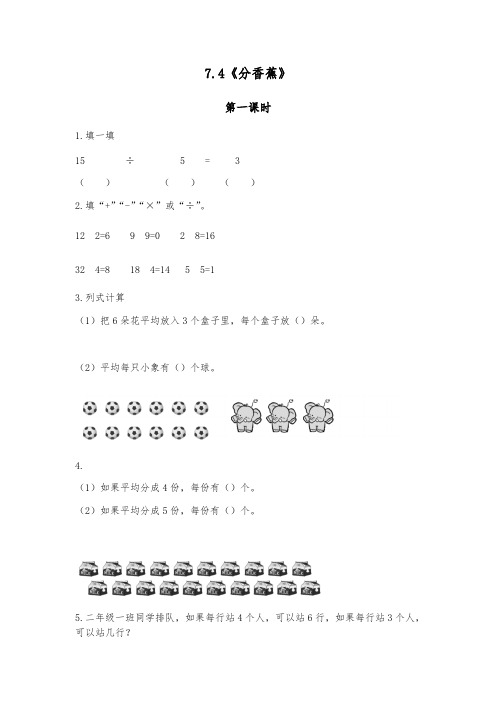 7.4《分香蕉》

第一课时

1. 填一填

15 ÷ 5 = 3

（ ） （ ） （ ）

2. 填“+”“-”“×”或“÷”。

12 2=6 9 9=0 2 8=16

32 4=8 18 4=14 5 5=1

3. 列式计算

（1）把 6 朵花平均放入 3 个盒子里，每个盒子放（）朵。

（2）平均每只小象有（）个球。

4.

（1）如果平均分成 4 份，每份有（）个。

（2）如果平均分成 5 份，每份有（）个。

5. 二年级一班同学排队，如果每行站 4 个人，可以站 6 行，如果每行站 3 个人，可以站几行？